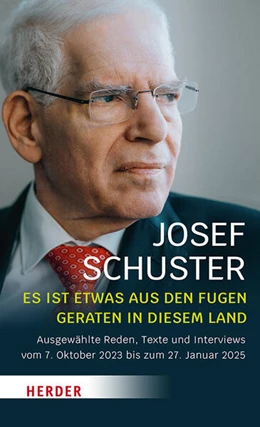 JOSEF SCHUSTER

ES IST ETWAS AUS DEN FUGEN GERATEN IN DIESEM LAND

Ausgewählte Reden, Texte und Interviews vom 7. Oktober 2023 bis zum 27. Januar 2025

HERDER